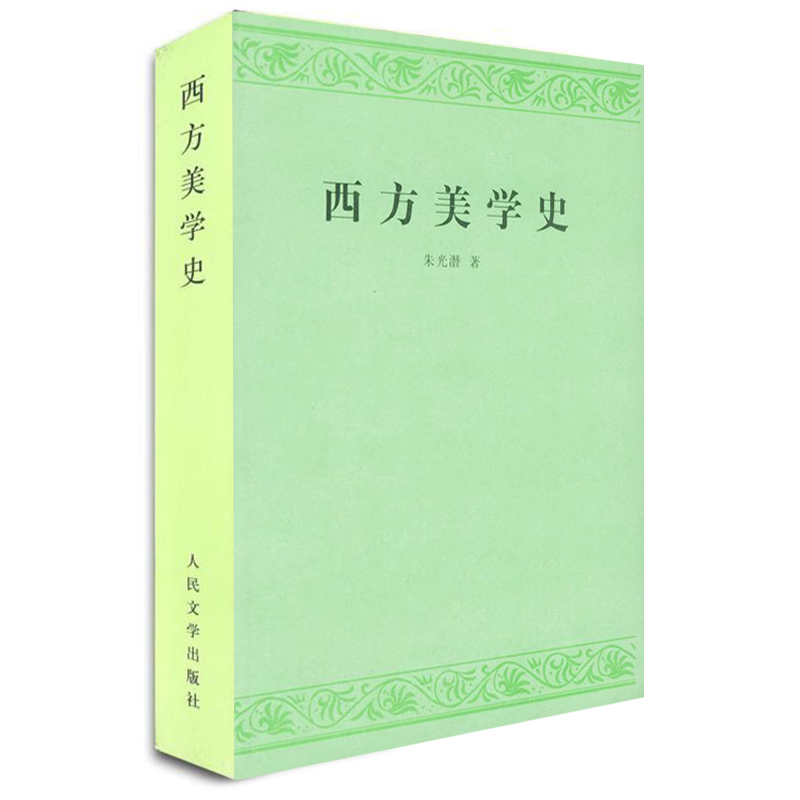 西方美学史

人民文学出版社

西方美学史

朱光潜 著